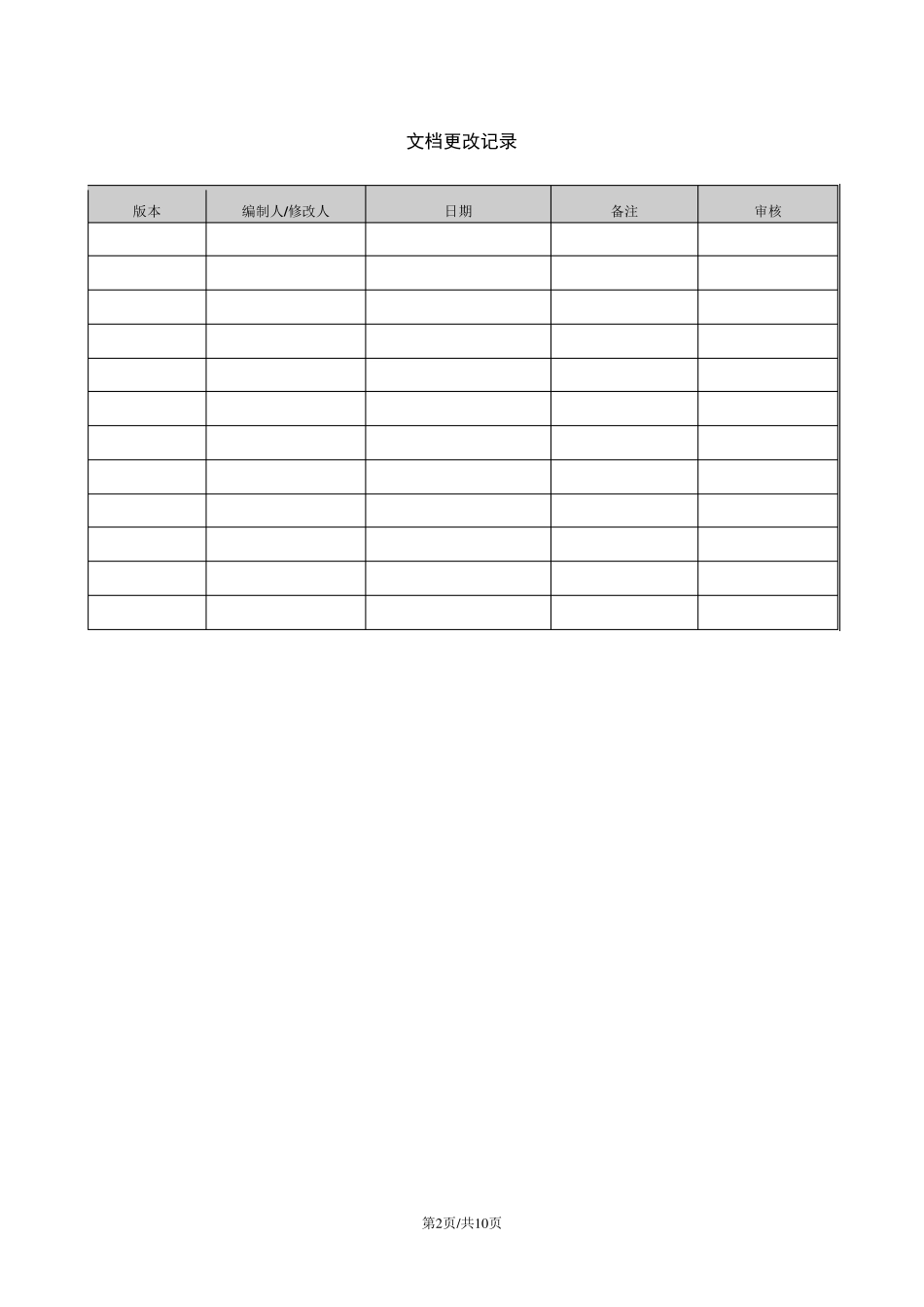 文档更改记录

| 版本 | 编制人/修改人 | 日期 | 备注 | 审核 |
|---|---|---|---|---|
| | | | | |
| | | | | |
| | | | | |
| | | | | |
| | | | | |
| | | | | |
| | | | | |
| | | | | |
| | | | | |
| | | | | |
| | | | | |
| | | | | |

第2页/共10页